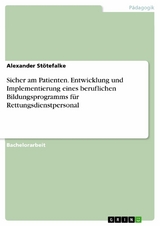 Pädagogik

Alexander Stötefalke

Sicher am Patienten. Entwicklung und Implementierung eines beruflichen Bildungsprogramms für Rettungsdienstpersonal

Bachelorarbeit

GRIN